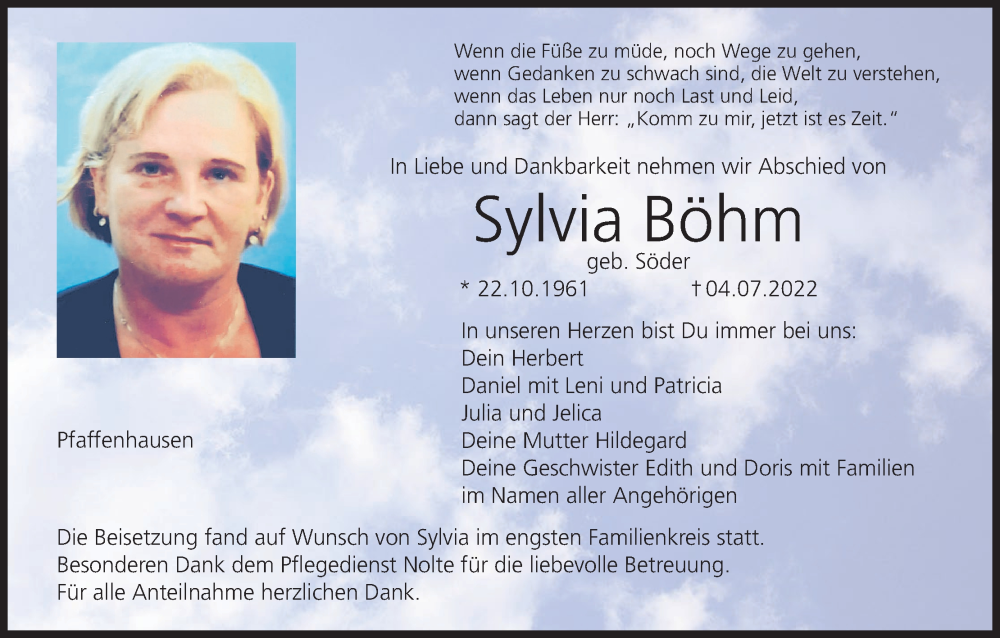 Wenn die Füße zu müde, noch Wege zu gehen,
wenn Gedanken zu schwach sind, die Welt zu verstehen,
wenn das Leben nur noch Last und Leid,
dann sagt der Herr: „Komm zu mir, jetzt ist es Zeit.“

In Liebe und Dankbarkeit nehmen wir Abschied von

Sylvia Böhm

geb. Söder

* 22.10.1961 † 04.07.2022

In unseren Herzen bist Du immer bei uns:
Dein Herbert
Daniel mit Leni und Patricia
Julia und Jelica
Deine Mutter Hildegard
Deine Geschwister Edith und Doris mit Familien
im Namen aller Angehörigen

Pfaffenhausen

Die Beisetzung fand auf Wunsch von Sylvia im engsten Familienkreis statt.
Besonderen Dank dem Pflegedienst Nolte für die liebevolle Betreuung.
Für alle Anteilnahme herzlichen Dank.